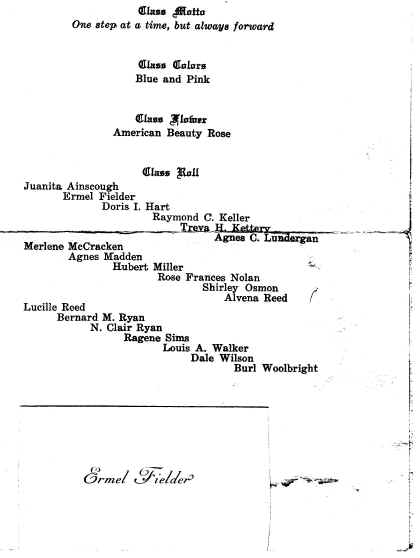 Class Motto
One step at a time, but always forward

Class Colors
Blue and Pink

Class Flower
American Beauty Rose

Class Roll
Juanita Ainscough
Ermel Fielder
Doris I. Hart
Raymond C. Keller
Treva H. Kettery
Agnes C. Lundergan
Merlene McCracken
Agnes Madden
Hubert Miller
Rose Frances Nolan
Shirley Osmon
Alvena Reed
Lucille Reed
Bernard M. Ryan
N. Clair Ryan
Ragene Sims
Louis A. Walker
Dale Wilson
Burl Woolbright

Ermel Fielder